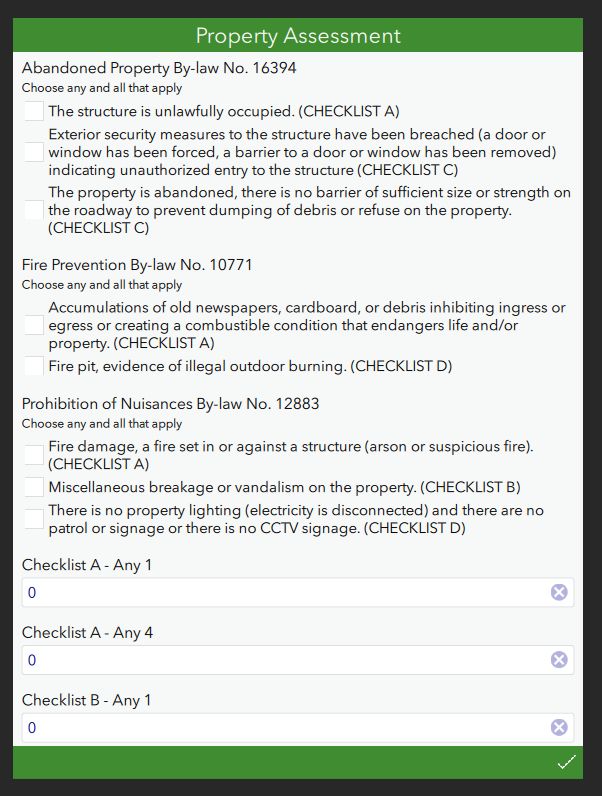 Property Assessment

Abandoned Property By-law No. 16394
Choose any and all that apply

The structure is unlawfully occupied. (CHECKLIST A)

Exterior security measures to the structure have been breached (a door or window has been forced, a barrier to a door or window has been removed) indicating unauthorized entry to the structure (CHECKLIST C)

The property is abandoned, there is no barrier of sufficient size or strength on the roadway to prevent dumping of debris or refuse on the property. (CHECKLIST C)

Fire Prevention By-law No. 10771
Choose any and all that apply

Accumulations of old newspapers, cardboard, or debris inhibiting ingress or egress or creating a combustible condition that endangers life and/or property. (CHECKLIST A)

Fire pit, evidence of illegal outdoor burning. (CHECKLIST D)

Prohibition of Nuisances By-law No. 12883
Choose any and all that apply

Fire damage, a fire set in or against a structure (arson or suspicious fire). (CHECKLIST A)

Miscellaneous breakage or vandalism on the property. (CHECKLIST B)

There is no property lighting (electricity is disconnected) and there are no patrol or signage or there is no CCTV signage. (CHECKLIST D)

Checklist A - Any 1
0

Checklist A - Any 4
0

Checklist B - Any 1
0